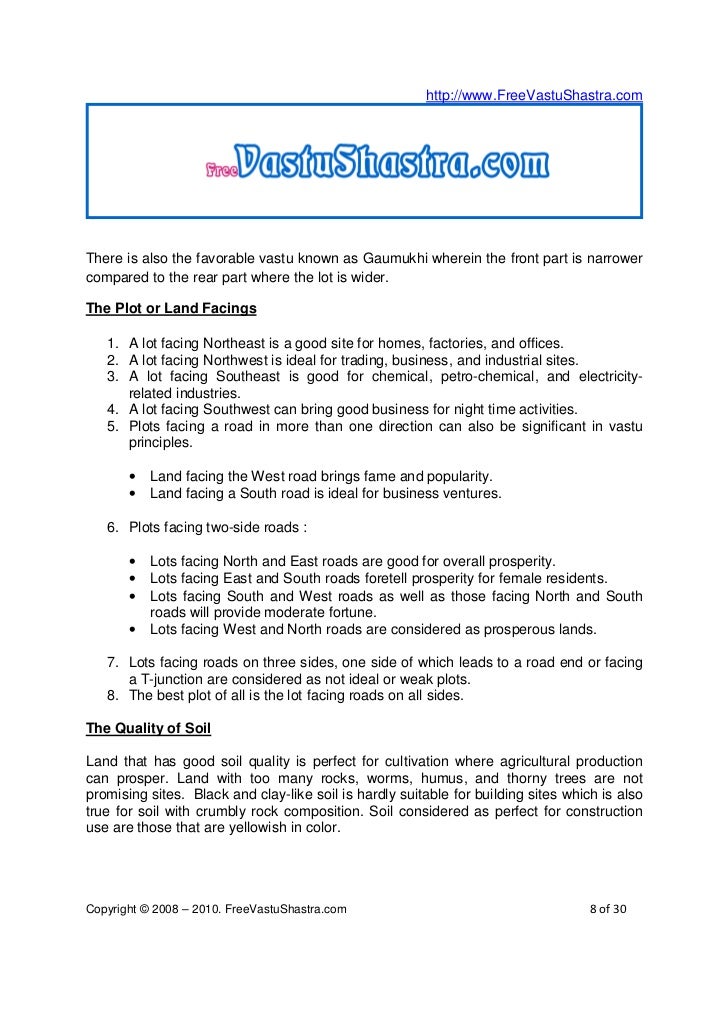 http://www.FreeVastuShastra.com

Free VastuShastra.com

There is also the favorable vastu known as Gaumukhi wherein the front part is narrower compared to the rear part where the lot is wider.

The Plot or Land Facings

1. A lot facing Northeast is a good site for homes, factories, and offices.
2. A lot facing Northwest is ideal for trading, business, and industrial sites.
3. A lot facing Southeast is good for chemical, petro-chemical, and electricity-related industries.
4. A lot facing Southwest can bring good business for night time activities.
5. Plots facing a road in more than one direction can also be significant in vastu principles.

• Land facing the West road brings fame and popularity.
• Land facing a South road is ideal for business ventures.

6. Plots facing two-side roads :

• Lots facing North and East roads are good for overall prosperity.
• Lots facing East and South roads foretell prosperity for female residents.
• Lots facing South and West roads as well as those facing North and South roads will provide moderate fortune.
• Lots facing West and North roads are considered as prosperous lands.

7. Lots facing roads on three sides, one side of which leads to a road end or facing a T-junction are considered as not ideal or weak plots.
8. The best plot of all is the lot facing roads on all sides.

The Quality of Soil

Land that has good soil quality is perfect for cultivation where agricultural production can prosper. Land with too many rocks, worms, humus, and thorny trees are not promising sites. Black and clay-like soil is hardly suitable for building sites which is also true for soil with crumbly rock composition. Soil considered as perfect for construction use are those that are yellowish in color.

Copyright © 2008 – 2010. FreeVastuShastra.com 8 of 30